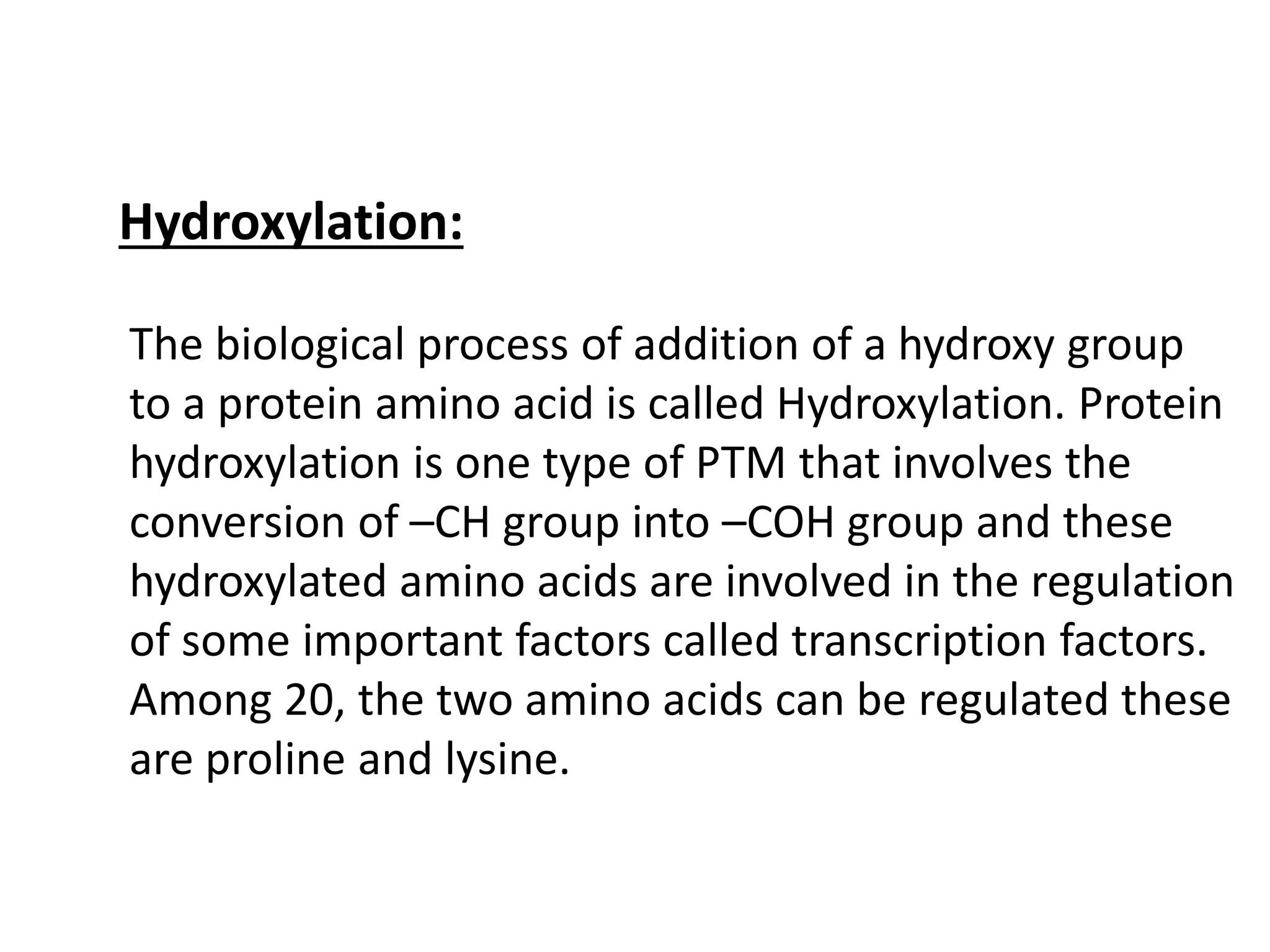 Hydroxylation:

The biological process of addition of a hydroxy group to a protein amino acid is called Hydroxylation. Protein hydroxylation is one type of PTM that involves the conversion of –CH group into –COH group and these hydroxylated amino acids are involved in the regulation of some important factors called transcription factors. Among 20, the two amino acids can be regulated these are proline and lysine.